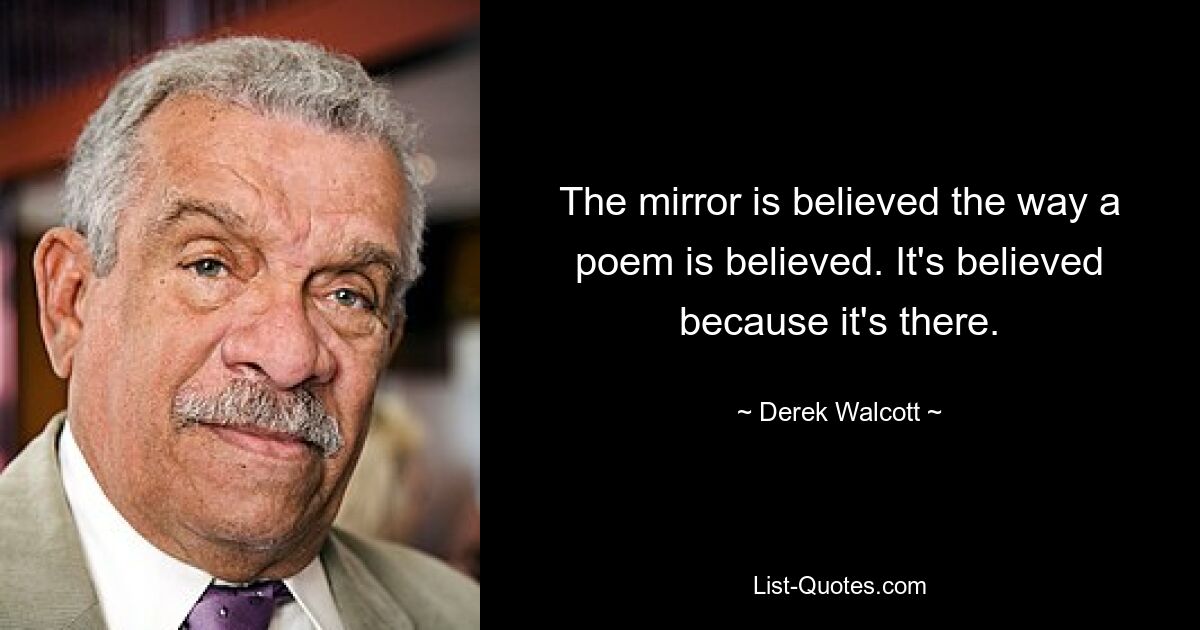 The mirror is believed the way a poem is believed. It's believed because it's there.

~ Derek Walcott ~

List-Quotes.com